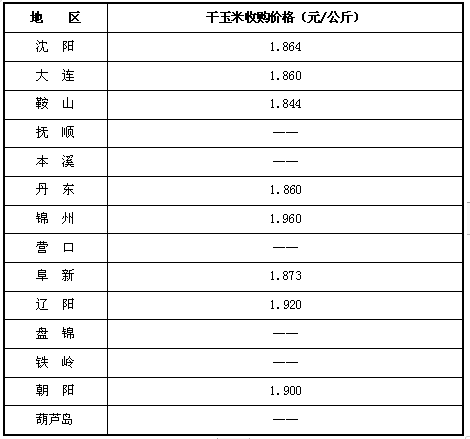 | 地　区 | 干玉米收购价格（元/公斤） |
|---|---|
| 沈　阳 | 1.864 |
| 大　连 | 1.860 |
| 鞍　山 | 1.844 |
| 抚　顺 | —— |
| 本　溪 | —— |
| 丹　东 | 1.860 |
| 锦　州 | 1.960 |
| 营　口 | —— |
| 阜　新 | 1.873 |
| 辽　阳 | 1.920 |
| 盘　锦 | —— |
| 铁　岭 | —— |
| 朝　阳 | 1.900 |
| 葫芦岛 | —— |